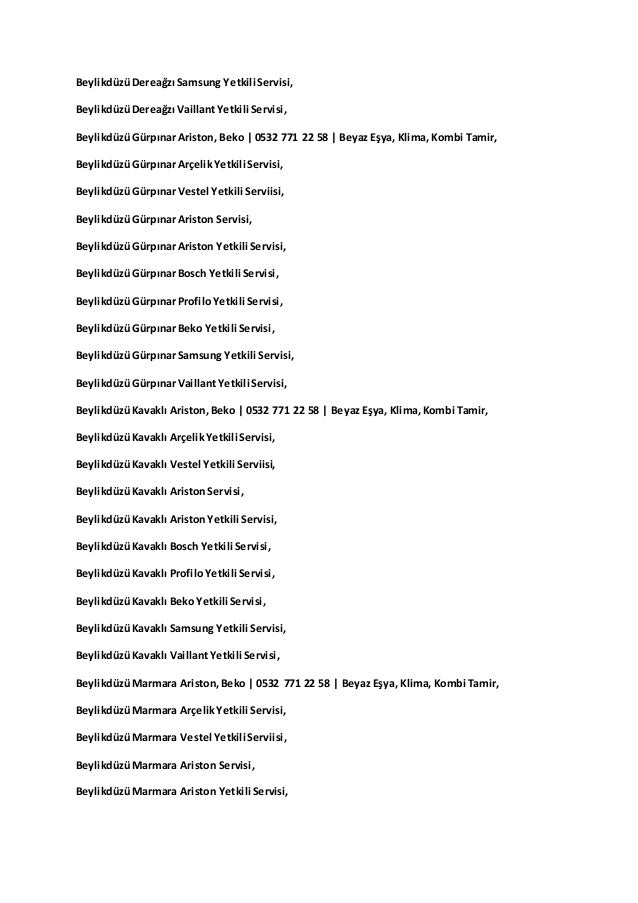 Beylikdüzü Dereağzı Samsung Yetkili Servisi,

Beylikdüzü Dereağzı Vaillant Yetkili Servisi,

Beylikdüzü Gürpınar Ariston, Beko | 0532 771 22 58 | Beyaz Eşya, Klima, Kombi Tamir,

Beylikdüzü Gürpınar Arçelik Yetkili Servisi,

Beylikdüzü Gürpınar Vestel Yetkili Serviisi,

Beylikdüzü Gürpınar Ariston Servisi,

Beylikdüzü Gürpınar Ariston Yetkili Servisi,

Beylikdüzü Gürpınar Bosch Yetkili Servisi,

Beylikdüzü Gürpınar Profilo Yetkili Servisi,

Beylikdüzü Gürpınar Beko Yetkili Servisi,

Beylikdüzü Gürpınar Samsung Yetkili Servisi,

Beylikdüzü Gürpınar Vaillant Yetkili Servisi,

Beylikdüzü Kavaklı Ariston, Beko | 0532 771 22 58 | Beyaz Eşya, Klima, Kombi Tamir,

Beylikdüzü Kavaklı Arçelik Yetkili Servisi,

Beylikdüzü Kavaklı Vestel Yetkili Serviisi,

Beylikdüzü Kavaklı Ariston Servisi,

Beylikdüzü Kavaklı Ariston Yetkili Servisi,

Beylikdüzü Kavaklı Bosch Yetkili Servisi,

Beylikdüzü Kavaklı Profilo Yetkili Servisi,

Beylikdüzü Kavaklı Beko Yetkili Servisi,

Beylikdüzü Kavaklı Samsung Yetkili Servisi,

Beylikdüzü Kavaklı Vaillant Yetkili Servisi,

Beylikdüzü Marmara Ariston, Beko | 0532 771 22 58 | Beyaz Eşya, Klima, Kombi Tamir,

Beylikdüzü Marmara Arçelik Yetkili Servisi,

Beylikdüzü Marmara Vestel Yetkili Serviisi,

Beylikdüzü Marmara Ariston Servisi,

Beylikdüzü Marmara Ariston Yetkili Servisi,